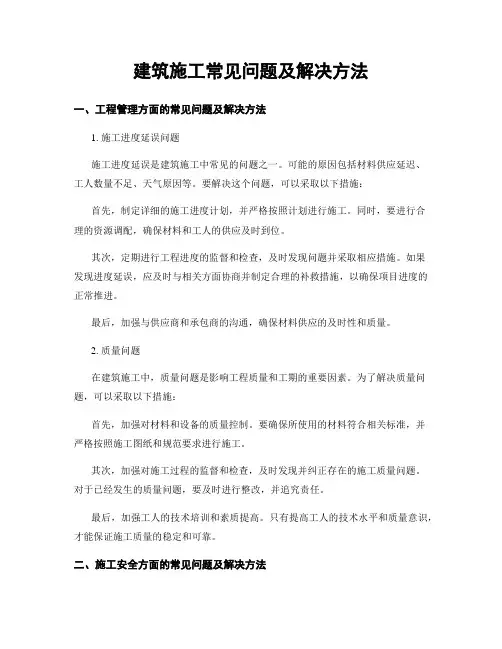 建筑施工常见问题及解决方法

一、工程管理方面的常见问题及解决方法

1. 施工进度延误问题

施工进度延误是建筑施工中常见的问题之一。可能的原因包括材料供应延迟、工人数量不足、天气原因等。要解决这个问题，可以采取以下措施：

首先，制定详细的施工进度计划，并严格按照计划进行施工。同时，要进行合理的资源调配，确保材料和工人的供应及时到位。

其次，定期进行工程进度的监督和检查，及时发现问题并采取相应措施。如果发现进度延误，应及时与相关方面协商并制定合理的补救措施，以确保项目进度的正常推进。

最后，加强与供应商和承包商的沟通，确保材料供应的及时性和质量。

2. 质量问题

在建筑施工中，质量问题是影响工程质量和工期的重要因素。为了解决质量问题，可以采取以下措施：

首先，加强对材料和设备的质量控制。要确保所使用的材料符合相关标准，并严格按照施工图纸和规范要求进行施工。

其次，加强对施工过程的监督和检查，及时发现并纠正存在的施工质量问题。对于已经发生的质量问题，要及时进行整改，并追究责任。

最后，加强工人的技术培训和素质提高。只有提高工人的技术水平和质量意识，才能保证施工质量的稳定和可靠。

二、施工安全方面的常见问题及解决方法